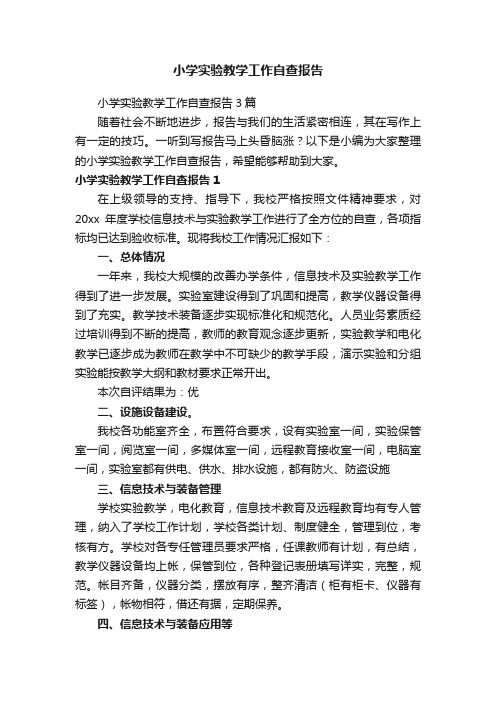 小学实验教学工作自查报告

小学实验教学工作自查报告3篇

随着社会不断地进步，报告与我们的生活紧密相连，其在写作上有一定的技巧。一听到写报告马上头昏脑涨？以下是小编为大家整理的小学实验教学工作自查报告，希望能够帮助到大家。

小学实验教学工作自查报告1

在上级领导的支持、指导下，我校严格按照文件精神要求，对20xx 年度学校信息技术与实验教学工作进行了全方位的自查，各项指标均已达到验收标准。现将我校工作情况汇报如下：

一、总体情况

一年来，我校大规模的改善办学条件，信息技术及实验教学工作得到了进一步发展。实验室建设得到了巩固和提高，教学仪器设备得到了充实。教学技术装备逐步实现标准化和规范化。人员业务素质经过培训得到不断的提高，教师的教育观念逐步更新，实验教学和电化教学已逐步成为教师在教学中不可缺少的教学手段，演示实验和分组实验能按教学大纲和教材要求正常开出。

本次自评结果为：优

二、设施设备建设。

我校各功能室齐全，布置符合要求，设有实验室一间，实验保管室一间，阅览室一间，多媒体室一间，远程教育接收室一间，电脑室一间，实验室都有供电、供水、排水设施，都有防火、防盗设施

三、信息技术与装备管理

学校实验教学，电化教育，信息技术教育及远程教育均有专人管理，纳入了学校工作计划，学校各类计划、制度健全，管理到位，考核有方。学校对各专任管理员要求严格，任课教师有计划，有总结，教学仪器设备均上帐，保管到位，各种登记表册填写详实，完整，规范。帐目齐备，仪器分类，摆放有序，整齐清洁（柜有柜卡、仪器有标签），帐物相符，借还有据，定期保养。

四、信息技术与装备应用等